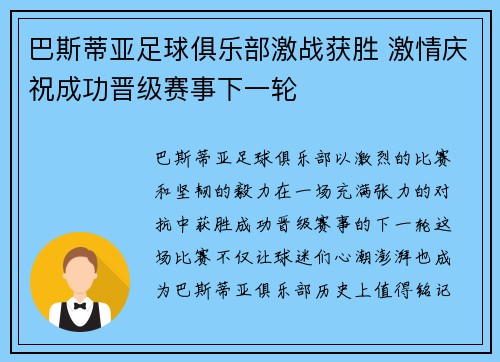 巴斯蒂亚足球俱乐部激战获胜 激情庆祝成功晋级赛事下一轮

巴斯蒂亚足球俱乐部以激烈的比赛和坚韧的毅力在一场充满张力的对抗中获胜成功晋级赛事的下一轮这场比赛不仅让球迷们心潮澎湃也成为巴斯蒂亚俱乐部历史上值得铭记